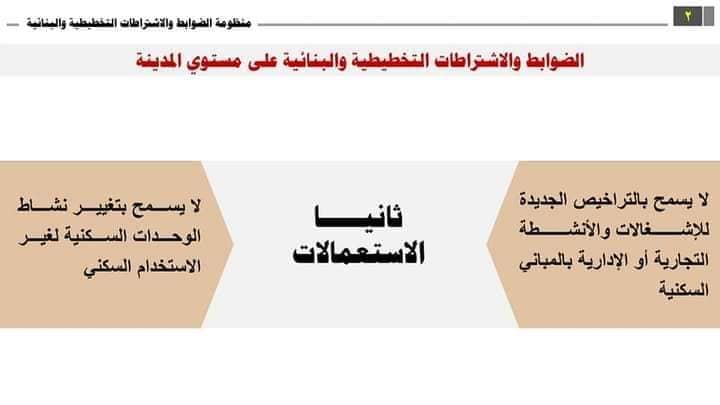 ٢

منظومة الضوابط والاشتراطات التخطيطية والبنائية

الضوابط والاشتراطات التخطيطية والبنائية على مستوي المدينة

لا يسمح بالتراخيص الجديدة للإشغالات والأنشطة التجارية أو الإدارية بالمباني السكنية

ثانيا
الاستعمالات

لا يسمح بتغيير نشاط الوحدات السكنية لغير الاستخدام السكني